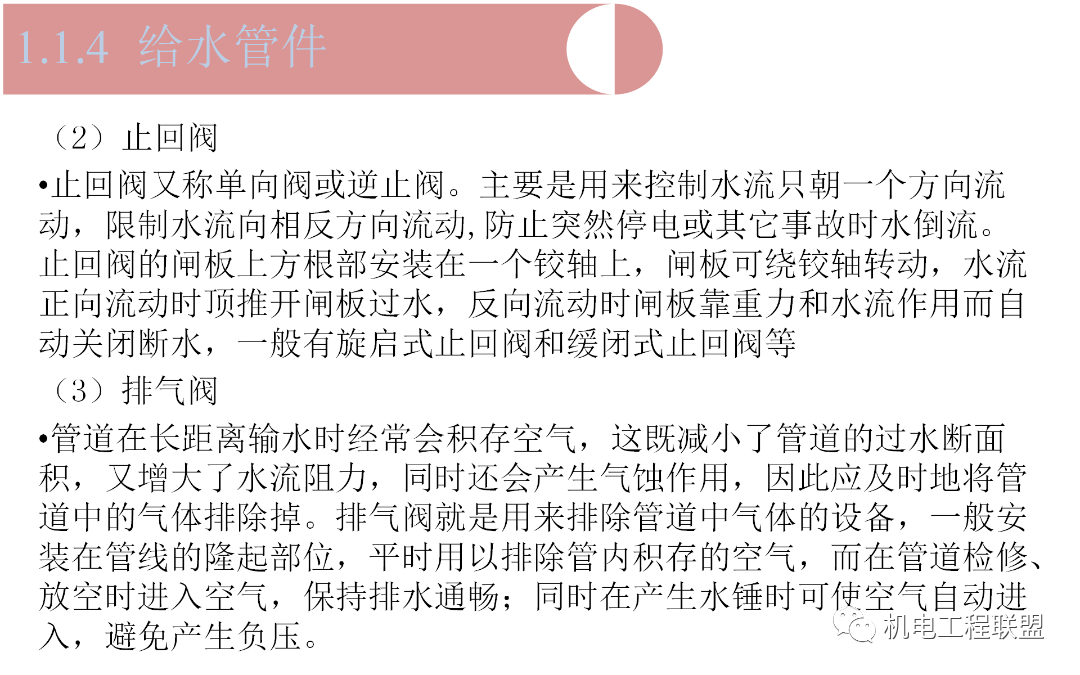 1.1.4 给水管件

（2）止回阀

•止回阀又称单向阀或逆止阀。主要是用来控制水流只朝一个方向流动，限制水流向相反方向流动,防止突然停电或其它事故时水倒流。止回阀的闸板上方根部安装在一个铰轴上，闸板可绕铰轴转动，水流正向流动时顶推开闸板过水，反向流动时闸板靠重力和水流作用而自动关闭断水，一般有旋启式止回阀和缓闭式止回阀等

（3）排气阀

•管道在长距离输水时经常会积存空气，这既减小了管道的过水断面积，又增大了水流阻力，同时还会产生气蚀作用，因此应及时地将管道中的气体排除掉。排气阀就是用来排除管道中气体的设备，一般安装在管线的隆起部位，平时用以排除管内积存的空气，而在管道检修、放空时进入空气，保持排水通畅；同时在产生水锤时可使空气自动进入，避免产生负压。

机电工程联盟